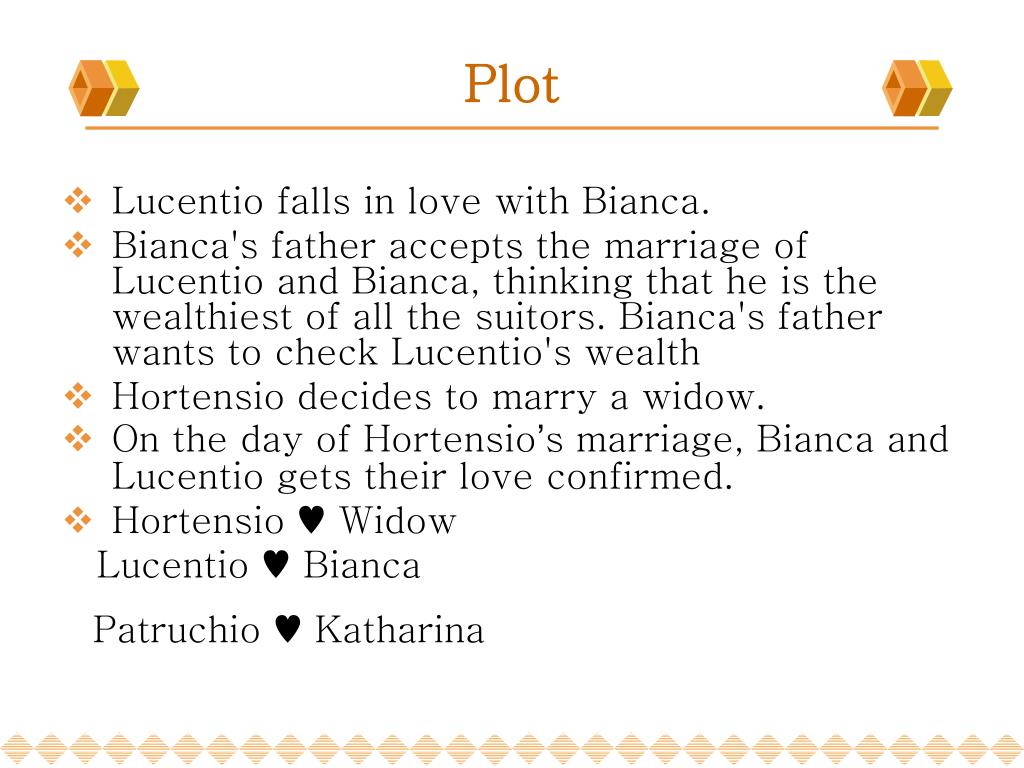 Plot

❖ Lucentio falls in love with Bianca.
❖ Bianca's father accepts the marriage of Lucentio and Bianca, thinking that he is the wealthiest of all the suitors. Bianca's father wants to check Lucentio's wealth
❖ Hortensio decides to marry a widow.
❖ On the day of Hortensio's marriage, Bianca and Lucentio gets their love confirmed.
❖ Hortensio ♥ Widow
Lucentio ♥ Bianca

Patruchio ♥ Katharina